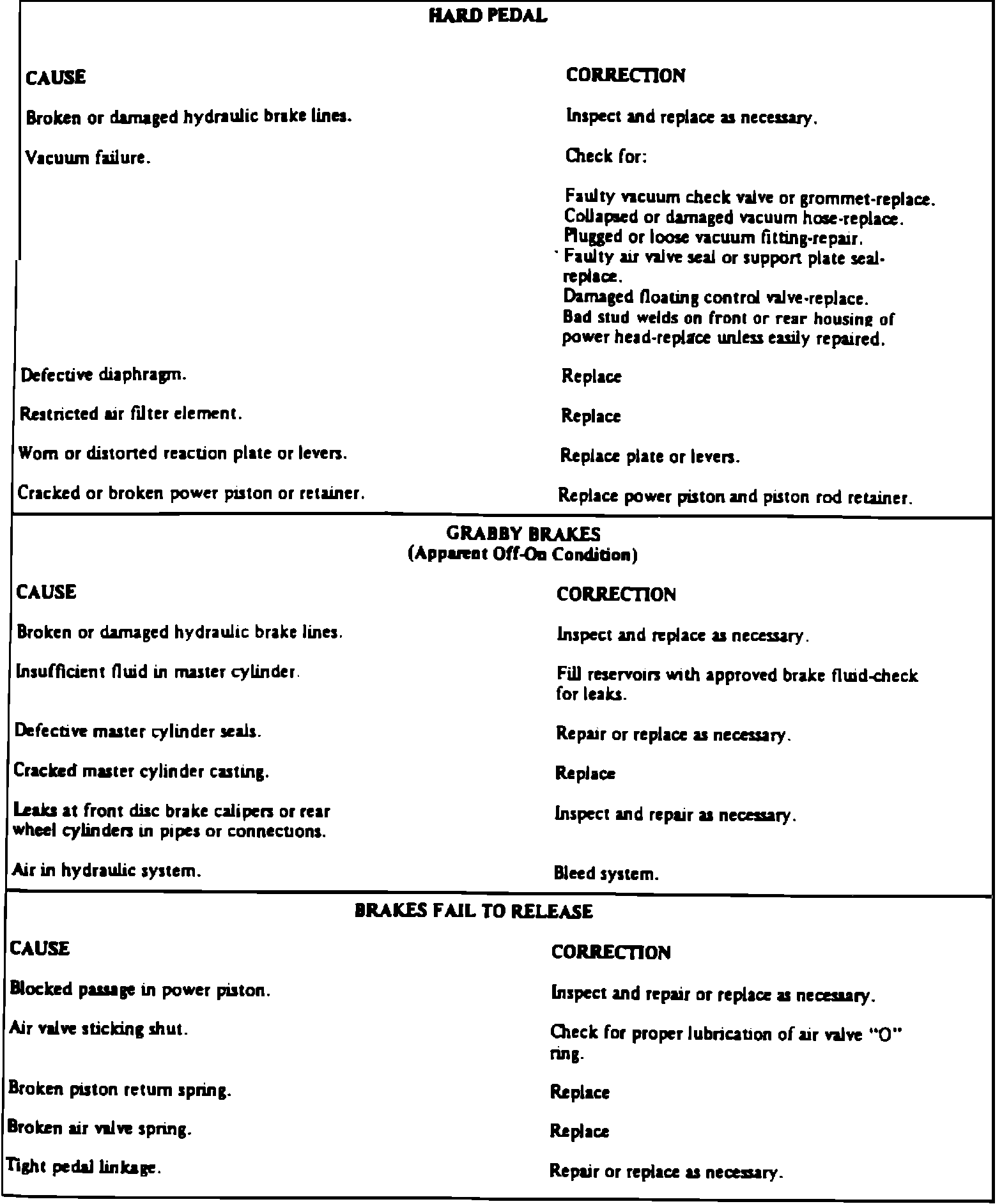 HARD PEDAL

| CAUSE | CORRECTION |
|---|---|
| Broken or damaged hydraulic brake lines. | Inspect and replace as necessary. |
| Vacuum failure. | Check for: Faulty vacuum check valve or grommet-replace. Collapsed or damaged vacuum hose-replace. Plugged or loose vacuum fitting-repair. Faulty air valve seal or support plate seal-replace. Damaged floating control valve-replace. Bad stud welds on front or rear housing of power head-replace unless easily repaired. |
| Defective diaphragm. | Replace |
| Restricted air filter element. | Replace |
| Worn or distorted reaction plate or levers. | Replace plate or levers. |
| Cracked or broken power piston or retainer. | Replace power piston and piston rod retainer. |

GRABBY BRAKES
(Apparent Off-On Condition)

| CAUSE | CORRECTION |
|---|---|
| Broken or damaged hydraulic brake lines. | Inspect and replace as necessary. |
| Insufficient fluid in master cylinder. | Fill reservoirs with approved brake fluid-check for leaks. |
| Defective master cylinder seals. | Repair or replace as necessary. |
| Cracked master cylinder casting. | Replace |
| Leaks at front disc brake calipers or rear wheel cylinders in pipes or connections. | Inspect and repair as necessary. |
| Air in hydraulic system. | Bleed system. |

BRAKES FAIL TO RELEASE

| CAUSE | CORRECTION |
|---|---|
| Blocked passage in power piston. | Inspect and repair or replace as necessary. |
| Air valve sticking shut. | Check for proper lubrication of air valve "O" ring. |
| Broken piston return spring. | Replace |
| Broken air valve spring. | Replace |
| Tight pedal linkage. | Repair or replace as necessary. |